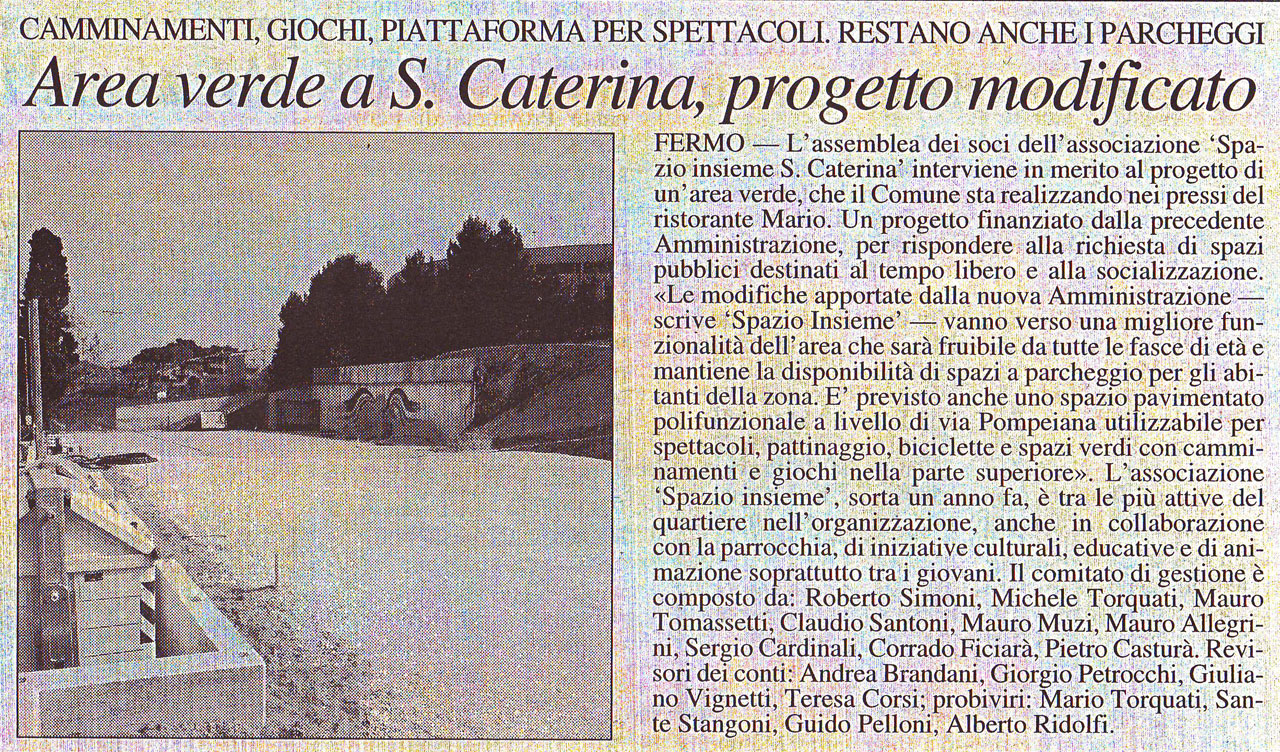 CAMMINAMENTI, GIOCHI, PIATTAFORMA PER SPETTACOLI. RESTANO ANCHE I PARCHEGGI

Area verde a S. Caterina, progetto modificato

FERMO — L'assemblea dei soci dell'associazione 'Spazio insieme S. Caterina' interviene in merito al progetto di un'area verde, che il Comune sta realizzando nei pressi del ristorante Mario. Un progetto finanziato dalla precedente Amministrazione, per rispondere alla richiesta di spazi pubblici destinati al tempo libero e alla socializzazione. «Le modifiche apportate dalla nuova Amministrazione — scrive 'Spazio Insieme' — vanno verso una migliore funzionalità dell'area che sarà fruibile da tutte le fasce di età e mantiene la disponibilità di spazi a parcheggio per gli abitanti della zona. E' previsto anche uno spazio pavimentato polifunzionale a livello di via Pompeiana utilizzabile per spettacoli, pattinaggio, biciclette e spazi verdi con camminamenti e giochi nella parte superiore». L'associazione 'Spazio insieme', sorta un anno fa, è tra le più attive del quartiere nell'organizzazione, anche in collaborazione con la parrocchia, di iniziative culturali, educative e di animazione soprattutto tra i giovani. Il comitato di gestione è composto da: Roberto Simoni, Michele Torquati, Mauro Tomassetti, Claudio Santoni, Mauro Muzi, Mauro Allegrini, Sergio Cardinali, Corrado Ficiarà, Pietro Casturà. Revisori dei conti: Andrea Brandani, Giorgio Petrocchi, Giuliano Vignetti, Teresa Corsi; probiviri: Mario Torquati, Sante Stangoni, Guido Pelloni, Alberto Ridolfi.